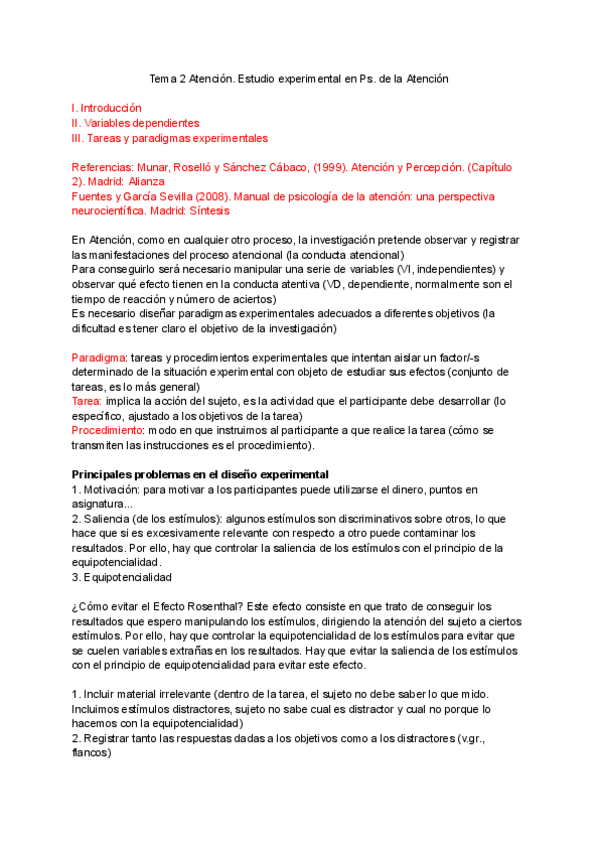 Tema 2 Atención. Estudio experimental en Ps. de la Atención

I. Introducción
II. Variables dependientes
III. Tareas y paradigmas experimentales

Referencias: Munar, Roselló y Sánchez Cábaco, (1999). Atención y Percepción. (Capítulo 2). Madrid: Alianza
Fuentes y García Sevilla (2008). Manual de psicología de la atención: una perspectiva neurocientífica. Madrid: Síntesis

En Atención, como en cualquier otro proceso, la investigación pretende observar y registrar las manifestaciones del proceso atencional (la conducta atencional)
Para conseguirlo será necesario manipular una serie de variables (VI, independientes) y observar qué efecto tienen en la conducta atentiva (VD, dependiente, normalmente son el tiempo de reacción y número de aciertos)
Es necesario diseñar paradigmas experimentales adecuados a diferentes objetivos (la dificultad es tener claro el objetivo de la investigación)

Paradigma: tareas y procedimientos experimentales que intentan aislar un factor/-s determinado de la situación experimental con objeto de estudiar sus efectos (conjunto de tareas, es lo más general)
Tarea: implica la acción del sujeto, es la actividad que el participante debe desarrollar (lo específico, ajustado a los objetivos de la tarea)
Procedimiento: modo en que instruimos al participante a que realice la tarea (cómo se transmiten las instrucciones es el procedimiento).

Principales problemas en el diseño experimental
1. Motivación: para motivar a los participantes puede utilizarse el dinero, puntos en asignatura...
2. Saliencia (de los estímulos): algunos estímulos son discriminativos sobre otros, lo que hace que si es excesivamente relevante con respecto a otro puede contaminar los resultados. Por ello, hay que controlar la saliencia de los estímulos con el principio de la equipotencialidad.
3. Equipotencialidad

¿Cómo evitar el Efecto Rosenthal? Este efecto consiste en que trato de conseguir los resultados que espero manipulando los estímulos, dirigiendo la atención del sujeto a ciertos estímulos. Por ello, hay que controlar la equipotencialidad de los estímulos para evitar que se cuelen variables extrañas en los resultados. Hay que evitar la saliencia de los estímulos con el principio de equipotencialidad para evitar este efecto.

1. Incluir material irrelevante (dentro de la tarea, el sujeto no debe saber lo que mido. Incluimos estímulos distractores, sujeto no sabe cual es distractor y cual no porque lo hacemos con la equipotencialidad)
2. Registrar tanto las respuestas dadas a los objetivos como a los distractores (v.gr., flancos)